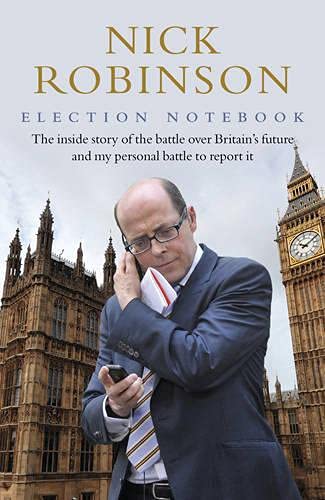 NICK ROBINSON

ELECTION NOTEBOOK

The inside story of the battle over Britain's future and my personal battle to report it